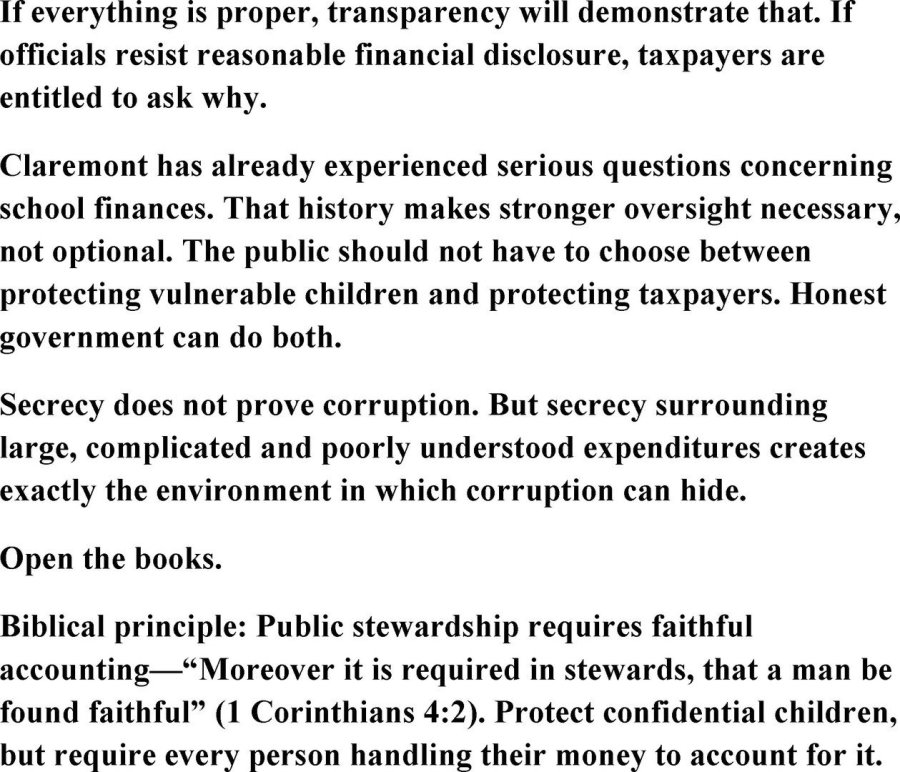 If everything is proper, transparency will demonstrate that. If officials resist reasonable financial disclosure, taxpayers are entitled to ask why.

Claremont has already experienced serious questions concerning school finances. That history makes stronger oversight necessary, not optional. The public should not have to choose between protecting vulnerable children and protecting taxpayers. Honest government can do both.

Secrecy does not prove corruption. But secrecy surrounding large, complicated and poorly understood expenditures creates exactly the environment in which corruption can hide.

Open the books.

Biblical principle: Public stewardship requires faithful accounting—“Moreover it is required in stewards, that a man be found faithful” (1 Corinthians 4:2). Protect confidential children, but require every person handling their money to account for it.